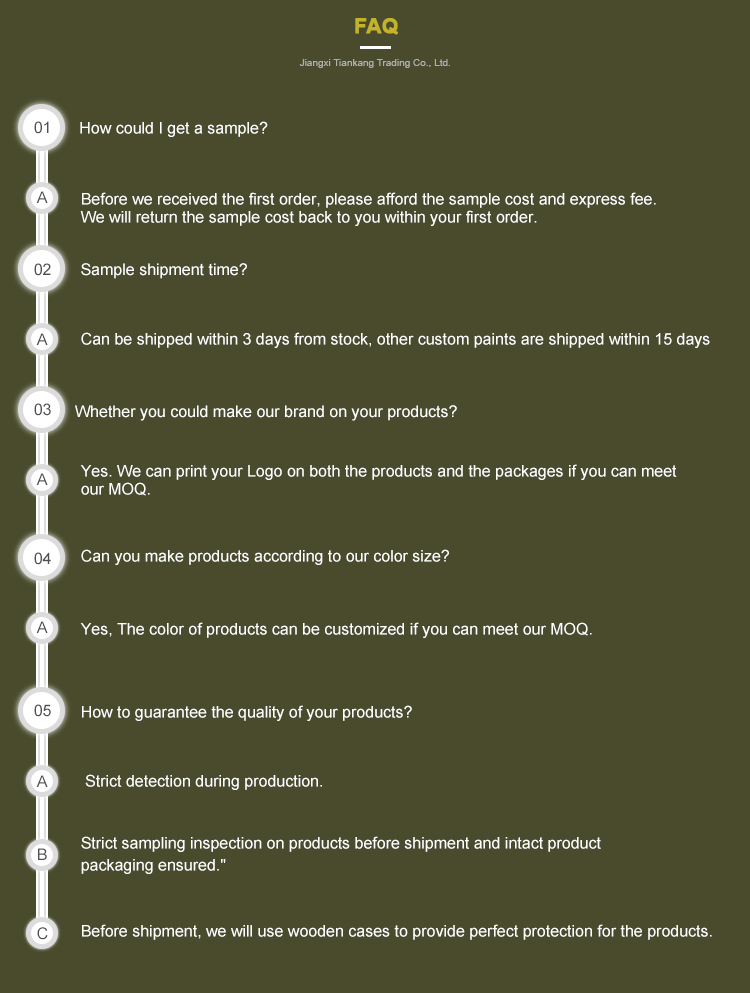 FAQ

Jiangxi Tiankang Trading Co., Ltd.

01 How could I get a sample?

A Before we received the first order, please afford the sample cost and express fee. We will return the sample cost back to you within your first order.

02 Sample shipment time?

A Can be shipped within 3 days from stock, other custom paints are shipped within 15 days

03 Whether you could make our brand on your products?

A Yes. We can print your Logo on both the products and the packages if you can meet our MOQ.

04 Can you make products according to our color size?

A Yes, The color of products can be customized if you can meet our MOQ.

05 How to guarantee the quality of your products?

A Strict detection during production.

B Strict sampling inspection on products before shipment and intact product packaging ensured."

C Before shipment, we will use wooden cases to provide perfect protection for the products.